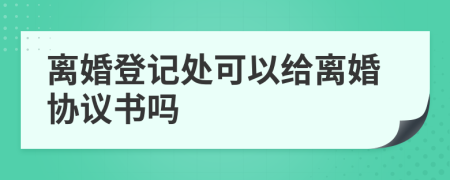 离婚登记处可以给离婚协议书吗